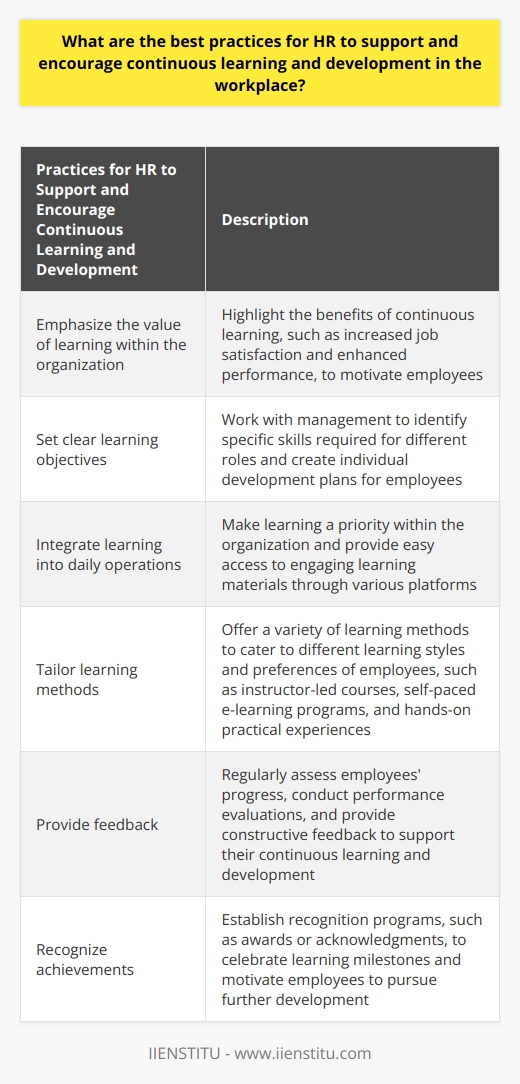 What are the best practices for HR to support and encourage continuous learning and development in the workplace?

| Practices for HR to Support and Encourage Continuous Learning and Development | Description |
|---|---|
| Emphasize the value of learning within the organization | Highlight the benefits of continuous learning, such as increased job satisfaction and enhanced performance, to motivate employees |
| Set clear learning objectives | Work with management to identify specific skills required for different roles and create individual development plans for employees |
| Integrate learning into daily operations | Make learning a priority within the organization and provide easy access to engaging learning materials through various platforms |
| Tailor learning methods | Offer a variety of learning methods to cater to different learning styles and preferences of employees, such as instructor-led courses, self-paced e-learning programs, and hands-on practical experiences |
| Provide feedback | Regularly assess employees' progress, conduct performance evaluations, and provide constructive feedback to support their continuous learning and development |
| Recognize achievements | Establish recognition programs, such as awards or acknowledgments, to celebrate learning milestones and motivate employees to pursue further development |

IIENSTITU - www.iienstitu.com